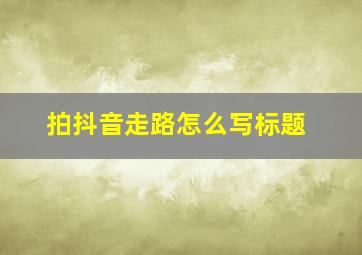 拍抖音走路怎么写标题